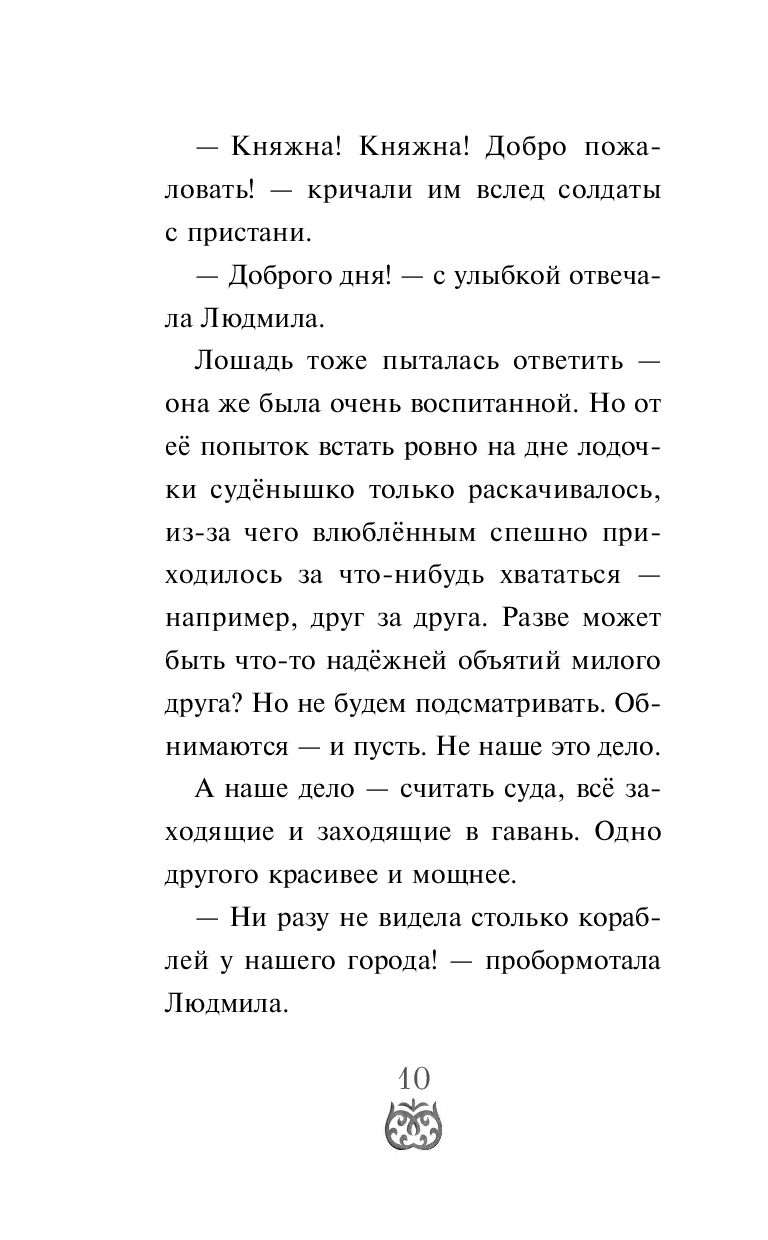 — Княжна! Княжна! Добро пожаловать! — кричали им вслед солдаты с пристани.

— Доброго дня! — с улыбкой отвечала Людмила.

Лошадь тоже пыталась ответить — она же была очень воспитанной. Но от её попыток встать ровно на дне лодочки судёнышко только раскачивалось, из-за чего влюблённым спешно приходилось за что-нибудь хвататься — например, друг за друга. Разве может быть что-то надёжней объятий милого друга? Но не будем подсматривать. Обнимаются — и пусть. Не наше это дело.

А наше дело — считать суда, всё заходящие и заходящие в гавань. Одно другого красивее и мощнее.

— Ни разу не видела столько кораблей у нашего города! — пробормотала Людмила.

10